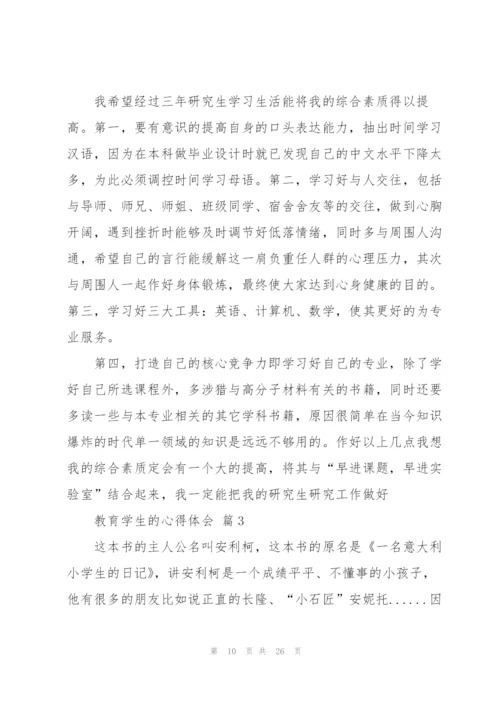 我希望经过三年研究生学习生活能将我的综合素质得以提高。第一，要有意识的提高自身的口头表达能力，抽出时间学习汉语，因为在本科做毕业设计时就已发现自己的中文水平下降太多，为此必须调控时间学习母语。第二，学习好与人交往，包括与导师、师兄、师姐、班级同学、宿舍舍友等的交往，做到心胸开阔，遇到挫折时能够及时调节好低落情绪，同时多与周围人沟通，希望自己的言行能缓解这一肩负重任人群的心理压力，其次与周围人一起作好身体锻炼，最终使大家达到心身健康的目的。第三，学习好三大工具：英语、计算机、数学，使其更好的为专业服务。

第四，打造自己的核心竞争力即学习好自己的专业，除了学好自己所选课程外，多涉猎与高分子材料有关的书籍，同时还要多读一些与本专业相关的其它学科书籍，原因很简单在当今知识爆炸的时代单一领域的知识是远远不够用的。作好以上几点我想我的综合素质定会有一个大的提高，将其与“早进课题，早进实验室”结合起来，我一定能把我的研究生研究工作做好

教育学生的心得体会 篇3

这本书的主人公名叫安利柯，这本书的原名是《一名意大利小学生的日记》，讲安利柯是一个成绩平平、不懂事的小孩子，他有很多的朋友比如说正直的长隆、“小石匠”安妮托......因

第 10 页 共 26 页